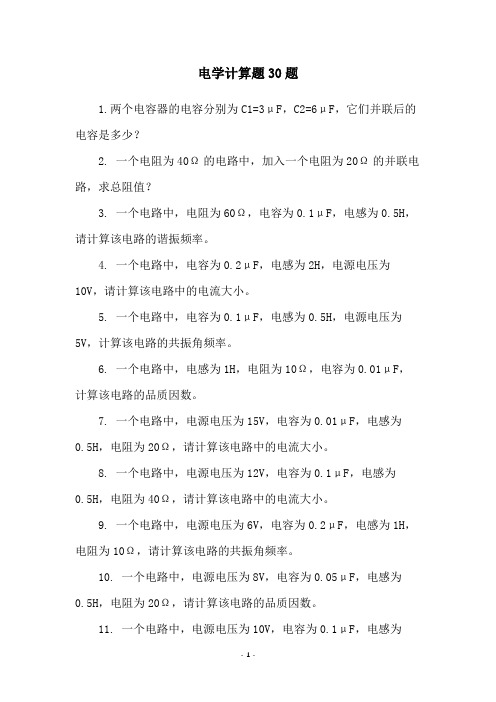 电学计算题30题

1.两个电容器的电容分别为C1=3μF，C2=6μF，它们并联后的电容是多少？

2. 一个电阻为40Ω的电路中，加入一个电阻为20Ω的并联电路，求总阻值？

3. 一个电路中，电阻为60Ω，电容为0.1μF，电感为0.5H，请计算该电路的谐振频率。

4. 一个电路中，电容为0.2μF，电感为2H，电源电压为10V，请计算该电路中的电流大小。

5. 一个电路中，电容为0.1μF，电感为0.5H，电源电压为5V，计算该电路的共振角频率。

6. 一个电路中，电感为1H，电阻为10Ω，电容为0.01μF，计算该电路的品质因数。

7. 一个电路中，电源电压为15V，电容为0.01μF，电感为0.5H，电阻为20Ω，请计算该电路中的电流大小。

8. 一个电路中，电源电压为12V，电容为0.1μF，电感为0.5H，电阻为40Ω，请计算该电路中的电流大小。

9. 一个电路中，电源电压为6V，电容为0.2μF，电感为1H，电阻为10Ω，请计算该电路的共振角频率。

10. 一个电路中，电源电压为8V，电容为0.05μF，电感为0.5H，电阻为20Ω，请计算该电路的品质因数。

11. 一个电路中，电源电压为10V，电容为0.1μF，电感为

- 1 -